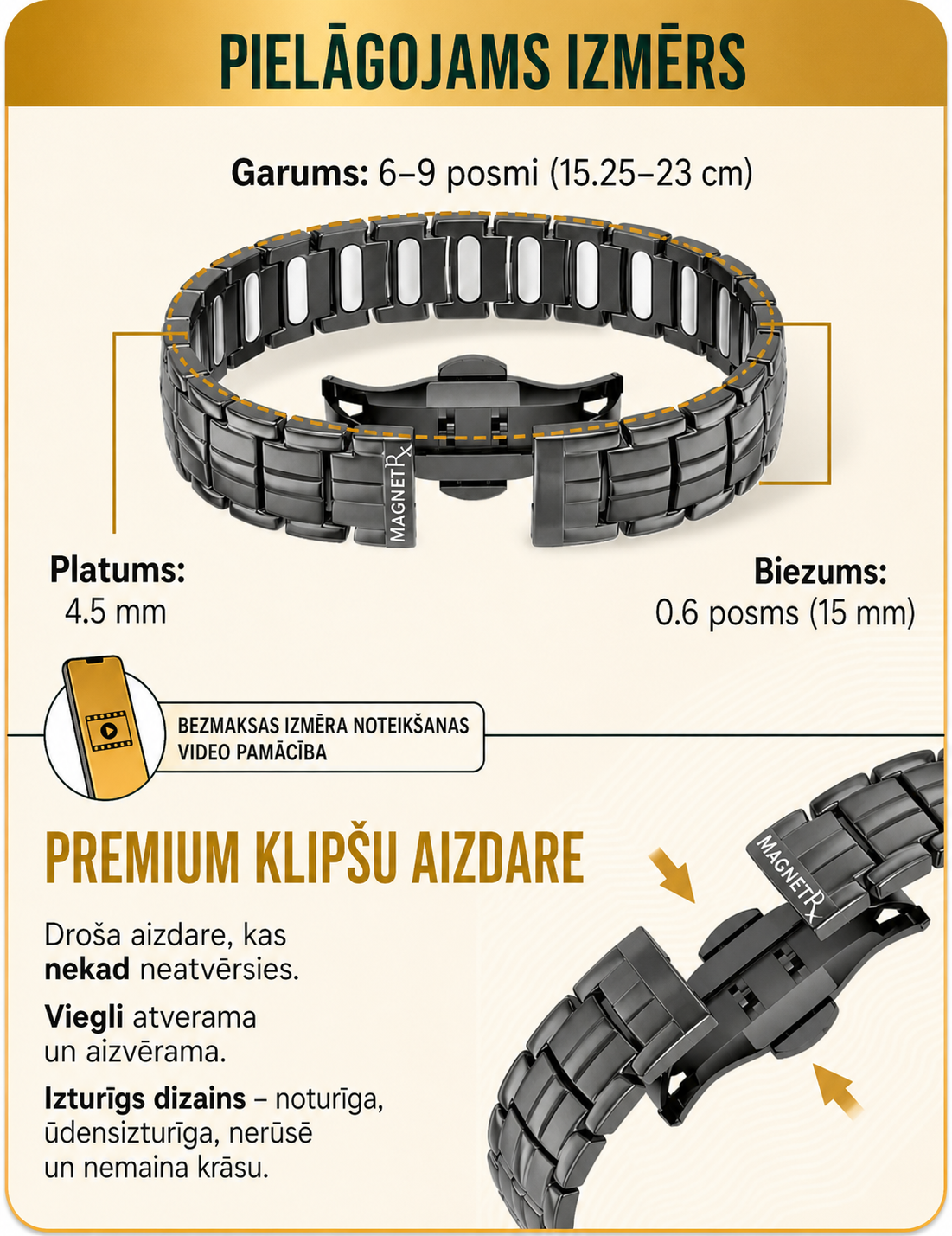 PIELĀGOJAMS IZMĒRS

Garums: 6–9 posmi (15.25–23 cm)

MAGNETRX

Platums:
4.5 mm

Biezums:
0.6 posms (15 mm)

BEZMAKSAS IZMĒRA NOTEIKŠANAS VIDEO PAMĀCĪBA

PREMIUM KLIPŠU AIZDARE

Droša aizdare, kas nekad neatvērsies.

Viegli atverama un aizvērama.

Izturīgs dizains – noturīga, ūdensizturīga, nerūsē un nemaina krāsu.

MAGNETRX